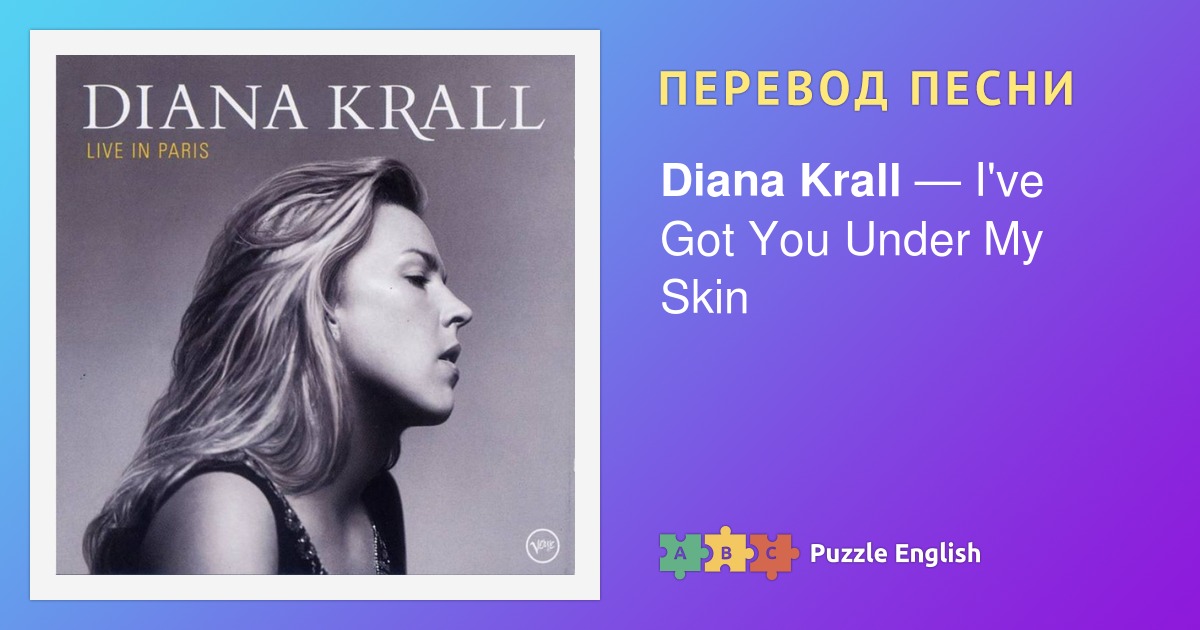 DIANA KRALL
LIVE IN PARIS

Verve

ПЕРЕВОД ПЕСНИ

Diana Krall — I've Got You Under My Skin

A B C Puzzle English